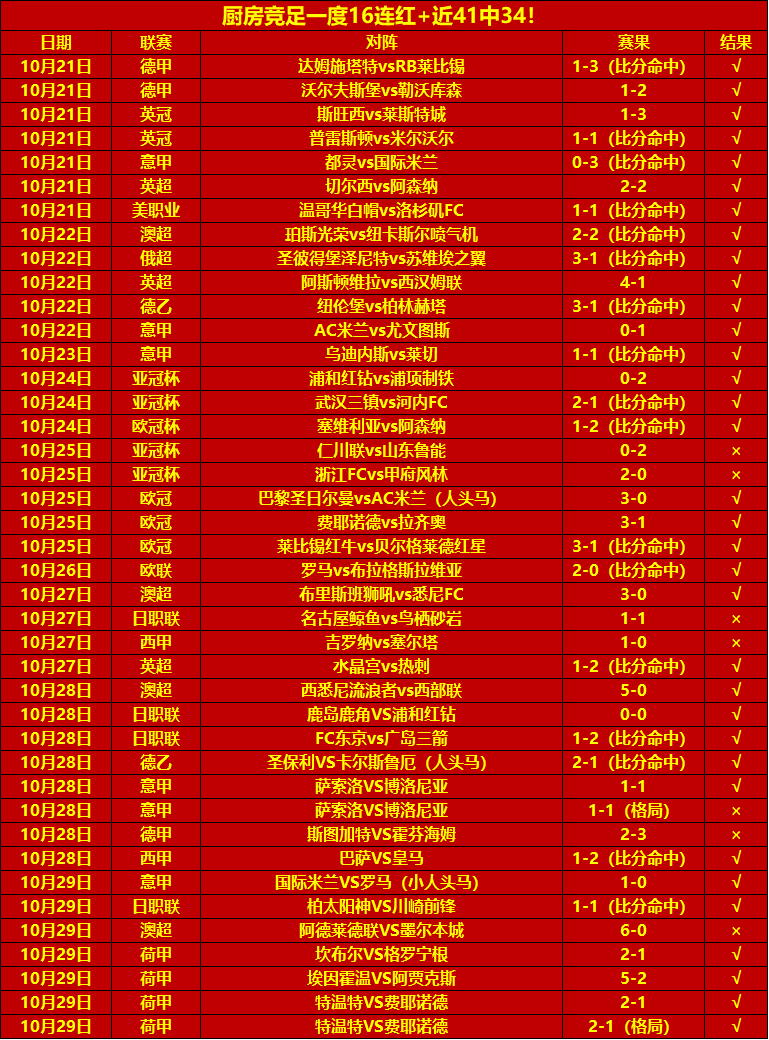 厨房竞足一度16连红+近41中34！

| 日期 | 联赛 | 对阵 | 赛果 | 结果 |
|---|---|---|---|---|
| 10月21日 | 德甲 | 达姆施塔特vsRB莱比锡 | 1-3（比分命中） | √ |
| 10月21日 | 德甲 | 沃尔夫斯堡vs勒沃库森 | 1-2 | √ |
| 10月21日 | 英冠 | 斯旺西vs莱斯特城 | 1-3 | √ |
| 10月21日 | 英冠 | 普雷斯顿vs米尔沃尔 | 1-1（比分命中） | √ |
| 10月21日 | 意甲 | 都灵vs国际米兰 | 0-3（比分命中） | √ |
| 10月21日 | 英超 | 切尔西vs阿森纳 | 2-2 | √ |
| 10月21日 | 美职业 | 温哥华白帽vs洛杉矶FC | 1-1（比分命中） | √ |
| 10月22日 | 澳超 | 珀斯光荣vs纽卡斯尔喷气机 | 2-2（比分命中） | √ |
| 10月22日 | 俄超 | 圣彼得堡泽尼特vs苏维埃之翼 | 3-1（比分命中） | √ |
| 10月22日 | 英超 | 阿斯顿维拉vs西汉姆联 | 4-1 | √ |
| 10月22日 | 德乙 | 纽伦堡vs柏林赫塔 | 3-1（比分命中） | √ |
| 10月22日 | 意甲 | AC米兰vs尤文图斯 | 0-1 | √ |
| 10月23日 | 意甲 | 乌迪内斯vs莱切 | 1-1（比分命中） | √ |
| 10月24日 | 亚冠杯 | 浦和红钻vs浦项制铁 | 0-2 | √ |
| 10月24日 | 亚冠杯 | 武汉三镇vs河内FC | 2-1（比分命中） | √ |
| 10月24日 | 欧冠杯 | 塞维利亚vs阿森纳 | 1-2（比分命中） | √ |
| 10月25日 | 亚冠杯 | 仁川联vs山东鲁能 | 0-2 | × |
| 10月25日 | 亚冠杯 | 浙江FCvs甲府风林 | 2-0 | × |
| 10月25日 | 欧冠 | 巴黎圣日尔曼vsAC米兰（人头马） | 3-0 | √ |
| 10月25日 | 欧冠 | 费耶诺德vs拉齐奥 | 3-1 | √ |
| 10月25日 | 欧冠 | 莱比锡红牛vs贝尔格莱德红星 | 3-1（比分命中） | √ |
| 10月26日 | 欧联 | 罗马vs布拉格斯拉维亚 | 2-0（比分命中） | √ |
| 10月27日 | 澳超 | 布里斯班狮吼vs悉尼FC | 3-0 | √ |
| 10月27日 | 日职联 | 名古屋鲸鱼vs鸟栖砂岩 | 1-1 | × |
| 10月27日 | 西甲 | 吉罗纳vs塞尔塔 | 1-0 | × |
| 10月27日 | 英超 | 水晶宫vs热刺 | 1-2（比分命中） | √ |
| 10月28日 | 澳超 | 西悉尼流浪者vs西部联 | 5-0 | √ |
| 10月28日 | 日职联 | 鹿岛鹿角VS浦和红钻 | 0-0 | √ |
| 10月28日 | 日职联 | FC东京vs广岛三箭 | 1-2（比分命中） | √ |
| 10月28日 | 德乙 | 圣保利VS卡尔斯鲁厄（人头马） | 2-1（比分命中） | √ |
| 10月28日 | 意甲 | 萨索洛VS博洛尼亚 | 1-1 | √ |
| 10月28日 | 意甲 | 萨索洛VS博洛尼亚 | 1-1（格局） | × |
| 10月28日 | 德甲 | 斯图加特VS霍芬海姆 | 2-3 | × |
| 10月28日 | 西甲 | 巴萨VS皇马 | 1-2（比分命中） | √ |
| 10月29日 | 意甲 | 国际米兰VS罗马（小人头马） | 1-0 | √ |
| 10月29日 | 日职联 | 柏太阳神VS川崎前锋 | 1-1（比分命中） | √ |
| 10月29日 | 澳超 | 阿德莱德联VS墨尔本城 | 6-0 | × |
| 10月29日 | 荷甲 | 坎布尔VS格罗宁根 | 2-1 | √ |
| 10月29日 | 荷甲 | 埃因霍温VS阿贾克斯 | 5-2 | √ |
| 10月29日 | 荷甲 | 特温特VS费耶诺德 | 2-1 | √ |
| 10月29日 | 荷甲 | 特温特VS费耶诺德 | 2-1（格局） | √ |